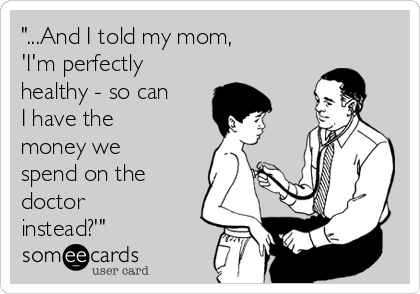 "...And I told my mom, 'I'm perfectly healthy - so can I have the money we spend on the doctor instead?'"

someecards
user card